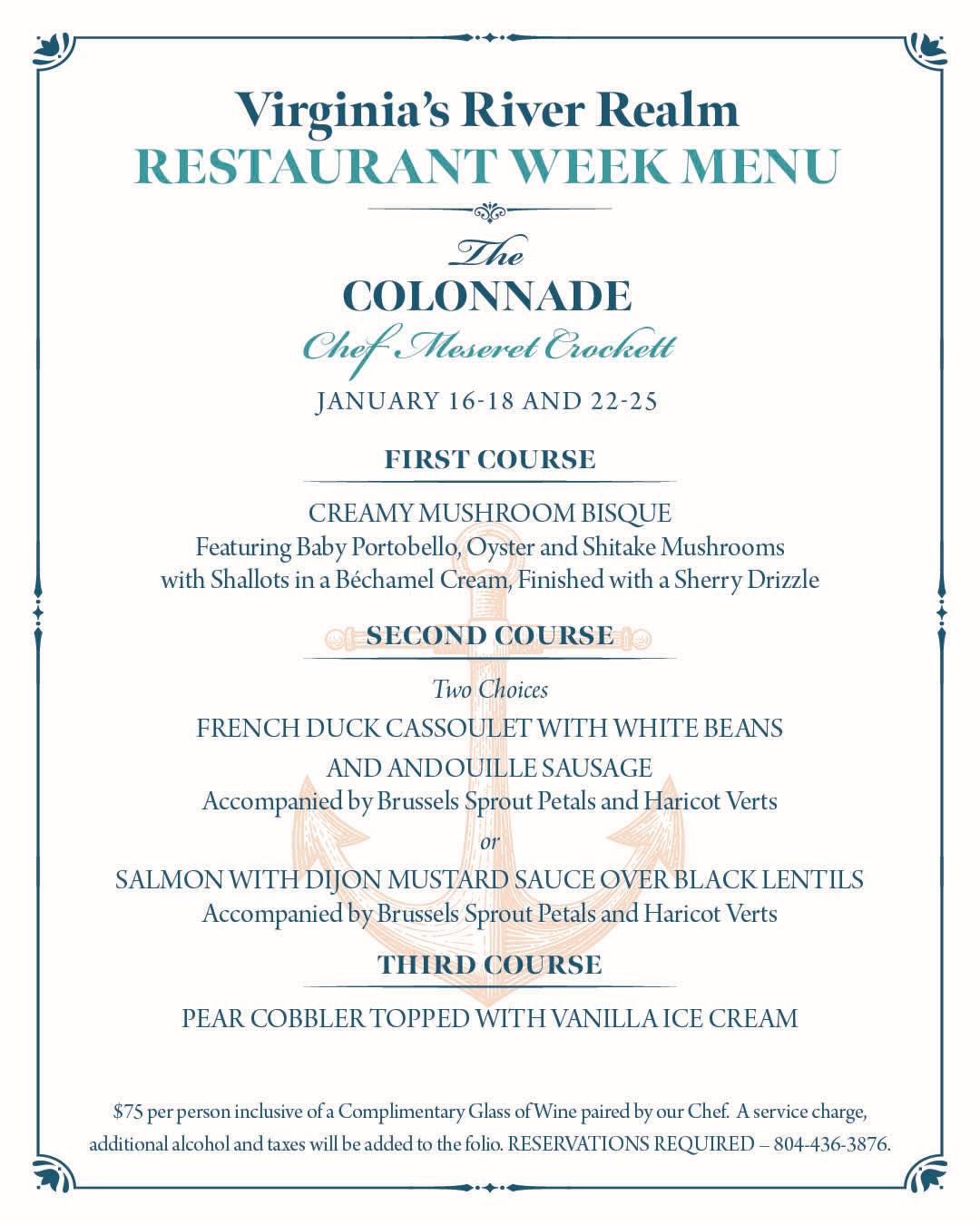 Virginia's River Realm
RESTAURANT WEEK MENU

The
COLONNADE
Chef Meseret Crockett

JANUARY 16-18 AND 22-25

FIRST COURSE

CREAMY MUSHROOM BISQUE
Featuring Baby Portobello, Oyster and Shitake Mushrooms with Shallots in a Béchamel Cream, Finished with a Sherry Drizzle

SECOND COURSE

Two Choices
FRENCH DUCK CASSOULET WITH WHITE BEANS AND ANDOUILLE SAUSAGE
Accompanied by Brussels Sprout Petals and Haricot Verts
or
SALMON WITH DIJON MUSTARD SAUCE OVER BLACK LENTILS
Accompanied by Brussels Sprout Petals and Haricot Verts

THIRD COURSE

PEAR COBBLER TOPPED WITH VANILLA ICE CREAM

$75 per person inclusive of a Complimentary Glass of Wine paired by our Chef. A service charge, additional alcohol and taxes will be added to the folio. RESERVATIONS REQUIRED – 804-436-3876.